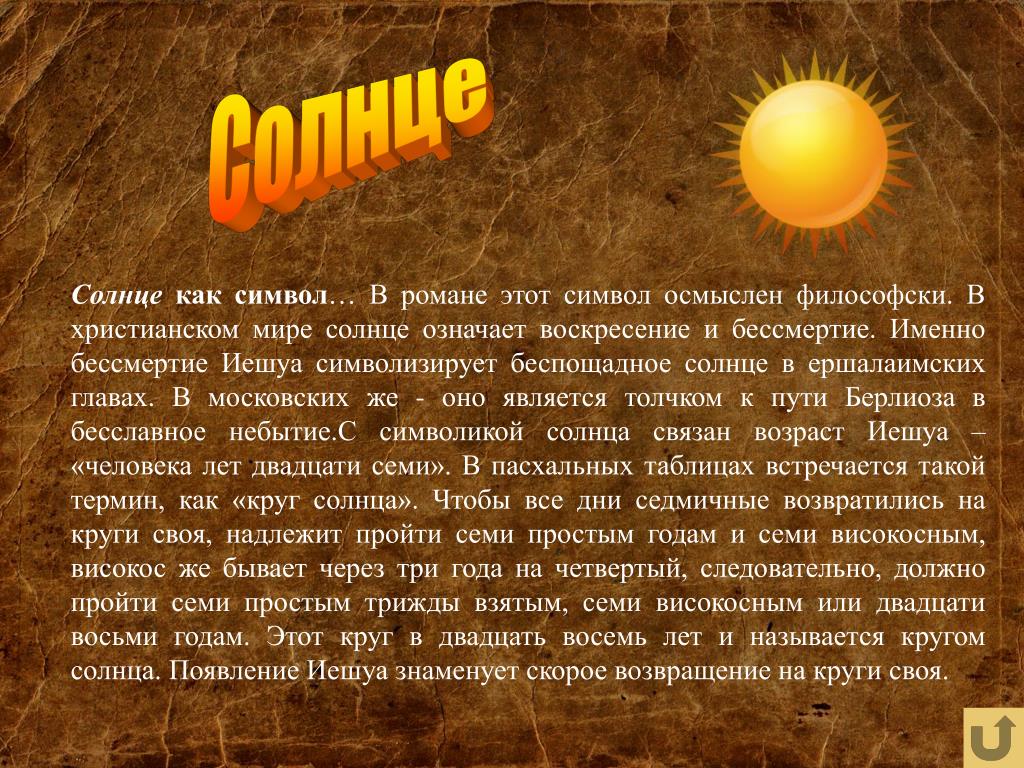 Солнце

Солнце как символ… В романе этот символ осмыслен философски. В христианском мире солнце означает воскресение и бессмертие. Именно бессмертие Иешуа символизирует беспощадное солнце в ершалаимских главах. В московских же - оно является толчком к пути Берлиоза в бесславное небытие.С символикой солнца связан возраст Иешуа – «человека лет двадцати семи». В пасхальных таблицах встречается такой термин, как «круг солнца». Чтобы все дни седмичные возвратились на круги своя, надлежит пройти семи простым годам и семи високосным, високос же бывает через три года на четвертый, следовательно, должно пройти семи простым трижды взятым, семи високосным или двадцати восьми годам. Этот круг в двадцать восемь лет и называется кругом солнца. Появление Иешуа знаменует скорое возвращение на круги своя.